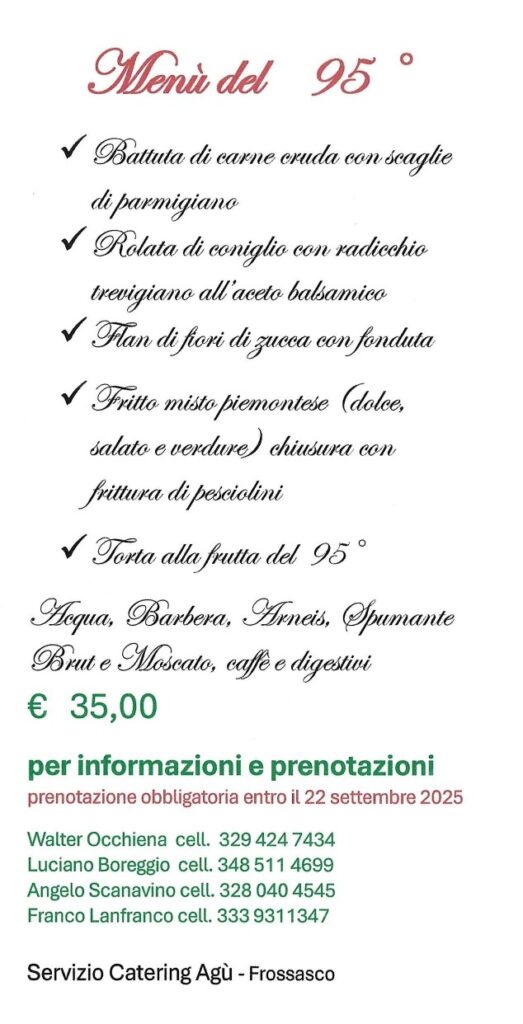 Menù del 95 °

✓ Battuta di carne cruda con scaglie di parmigiano

✓ Rolata di coniglio con radicchio trevigiano all'aceto balsamico

✓ Flan di fiori di zucca con fonduta

✓ Fritto misto piemontese (dolce, salato e verdure) chiusura con frittura di pesciolini

✓ Torta alla frutta del 95 °

Acqua, Barbera, Arneis, Spumante Brut e Moscato, caffè e digestivi

€ 35,00

per informazioni e prenotazioni

prenotazione obbligatoria entro il 22 settembre 2025

Walter Occhiena cell. 329 424 7434
Luciano Boreggio cell. 348 511 4699
Angelo Scanavino cell. 328 040 4545
Franco Lanfranco cell. 333 9311347

Servizio Catering Agù - Frossasco